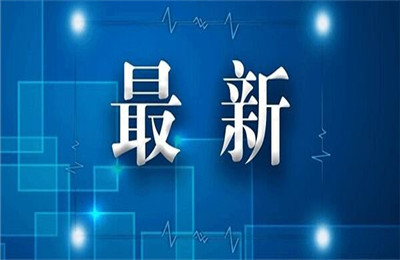 最新